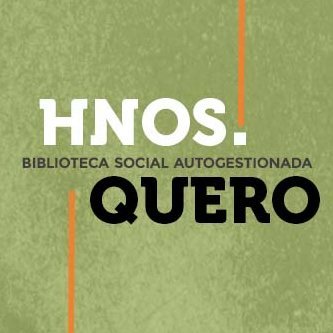 HNOS.
BIBLIOTECA SOCIAL AUTOGESTIONADA
QUERO